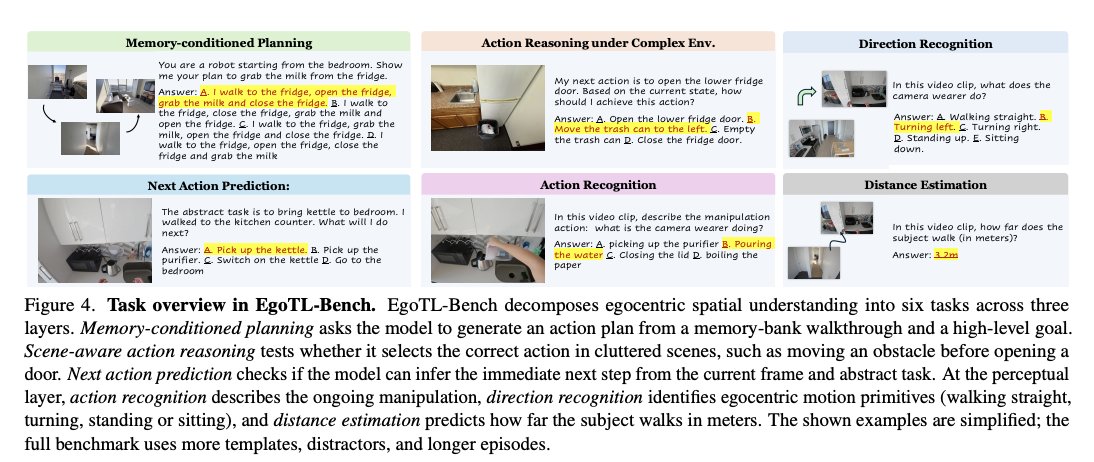 Memory-conditioned Planning

You are a robot starting from the bedroom. Show me your plan to grab the milk from the fridge.

Answer: A. I walk to the fridge, open the fridge, grab the milk and close the fridge. B. I walk to the fridge, close the fridge, grab the milk and open the fridge. C. I walk to the fridge, grab the milk, open the fridge and close the fridge. D. I walk to the fridge, open the fridge, close the fridge and grab the milk

Action Reasoning under Complex Env.

My next action is to open the lower fridge door. Based on the current state, how should I achieve this action?

Answer: A. Open the lower fridge door. B. Move the trash can to the left. C. Empty the trash can D. Close the fridge door.

Direction Recognition

In this video clip, what does the camera wearer do?

Answer: A. Walking straight. B. Turning left. C. Turning right. D. Standing up. E. Sitting down.

Next Action Prediction:

The abstract task is to bring kettle to bedroom. I walked to the kitchen counter. What will I do next?

Answer: A. Pick up the kettle. B. Pick up the purifier. C. Switch on the kettle D. Go to the bedroom

Action Recognition

In this video clip, describe the manipulation action: what is the camera wearer doing?

Answer: A. picking up the purifier B. Pouring the water C. Closing the lid D. boiling the paper

Distance Estimation

In this video clip, how far does the subject walk (in meters)?

Answer: 3.2m

Figure 4. **Task overview in EgoTL-Bench.** EgoTL-Bench decomposes egocentric spatial understanding into six tasks across three layers. *Memory-conditioned planning* asks the model to generate an action plan from a memory-bank walkthrough and a high-level goal. *Scene-aware action reasoning* tests whether it selects the correct action in cluttered scenes, such as moving an obstacle before opening a door. *Next action prediction* checks if the model can infer the immediate next step from the current frame and abstract task. At the perceptual layer, *action recognition* describes the ongoing manipulation, *direction recognition* identifies egocentric motion primitives (walking straight, turning, standing or sitting), and *distance estimation* predicts how far the subject walks in meters. The shown examples are simplified; the full benchmark uses more templates, distractors, and longer episodes.